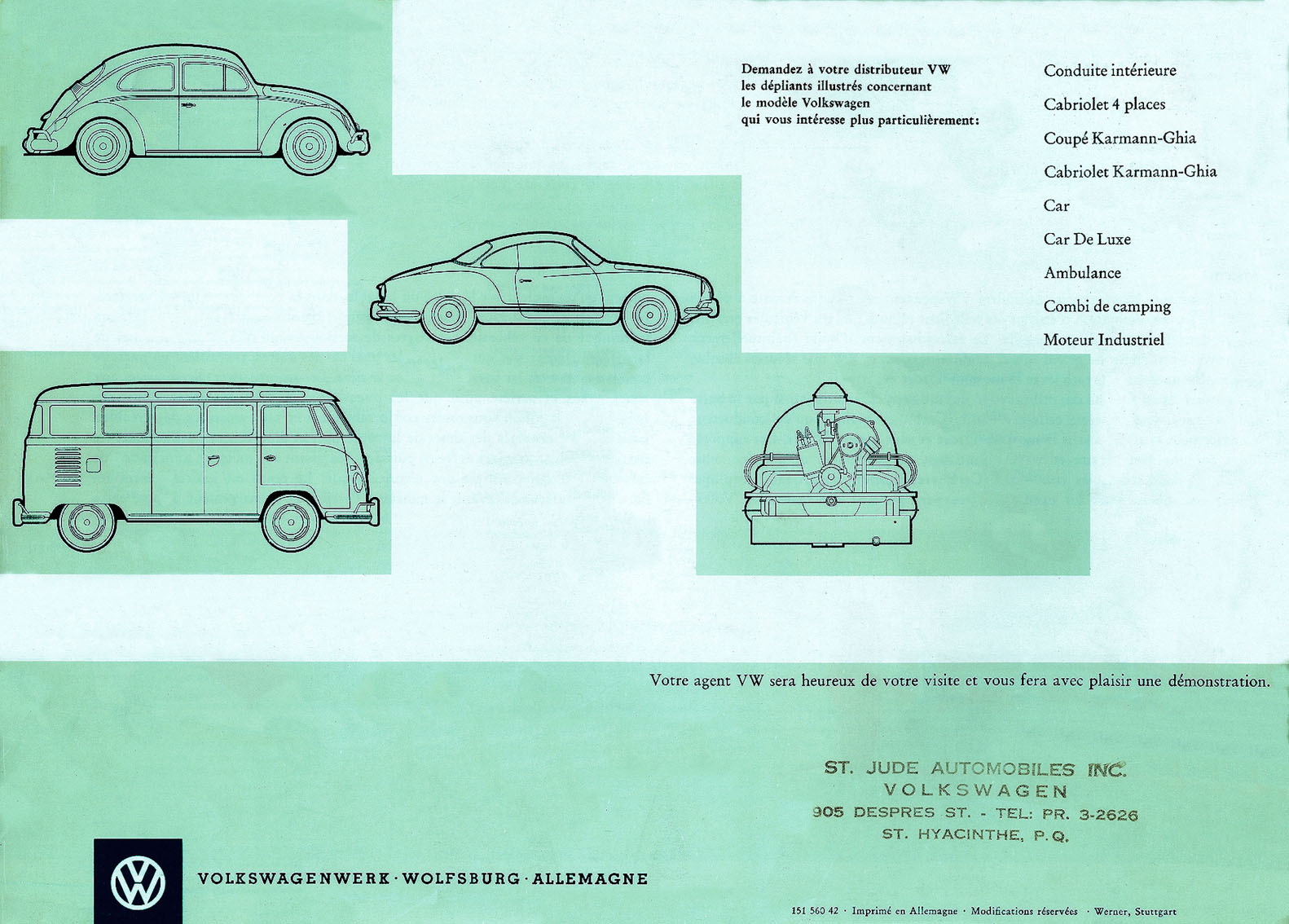 Demandez à votre distributeur VW les dépliants illustrés concernant le modèle Volkswagen qui vous intéresse plus particulièrement:

Conduite intérieure

Cabriolet 4 places

Coupé Karmann-Ghia

Cabriolet Karmann-Ghia

Car

Car De Luxe

Ambulance

Combi de camping

Moteur Industriel

Votre agent VW sera heureux de votre visite et vous fera avec plaisir une démonstration.

ST. JUDE AUTOMOBILES INC.
VOLKSWAGEN
905 DESPRES ST. - TEL: PR. 3-2626
ST. HYACINTHE, P.Q.

VW

VOLKSWAGENWERK · WOLFSBURG · ALLEMAGNE

151 560 42 · Imprimé en Allemagne · Modifications réservées · Werner, Stuttgart